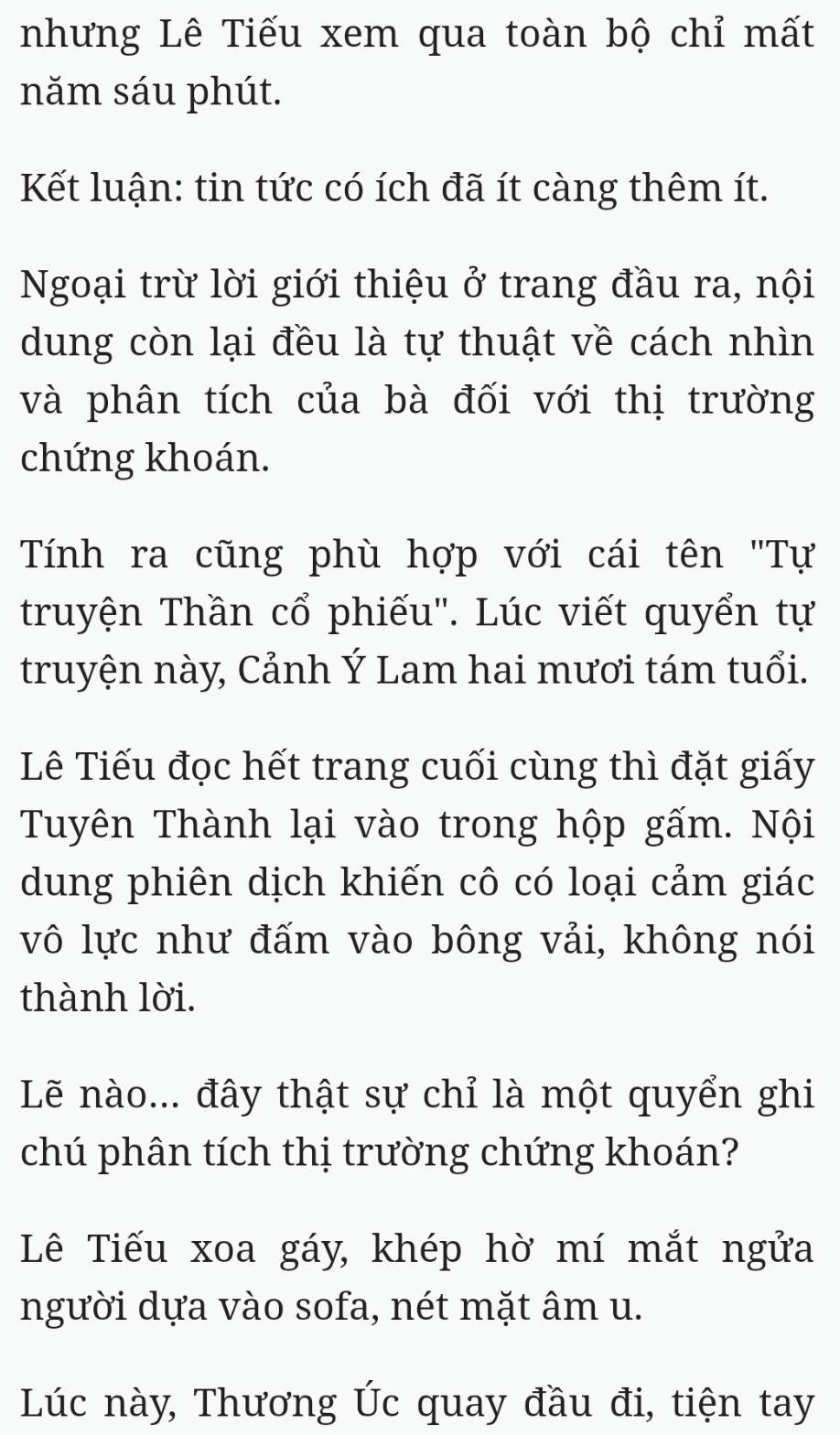 nhưng Lê Tiếu xem qua toàn bộ chỉ mất năm sáu phút.

Kết luận: tin tức có ích đã ít càng thêm ít.

Ngoại trừ lời giới thiệu ở trang đầu ra, nội dung còn lại đều là tự thuật về cách nhìn và phân tích của bà đối với thị trường chứng khoán.

Tính ra cũng phù hợp với cái tên "Tự truyện Thần cổ phiếu". Lúc viết quyển tự truyện này, Cảnh Ý Lam hai mươi tám tuổi.

Lê Tiếu đọc hết trang cuối cùng thì đặt giấy Tuyên Thành lại vào trong hộp gấm. Nội dung phiên dịch khiến cô có loại cảm giác vô lực như đấm vào bông vải, không nói thành lời.

Lẽ nào... đây thật sự chỉ là một quyển ghi chú phân tích thị trường chứng khoán?

Lê Tiếu xoa gáy, khép hờ mí mắt ngửa người dựa vào sofa, nét mặt âm u.

Lúc này, Thương Úc quay đầu đi, tiện tay